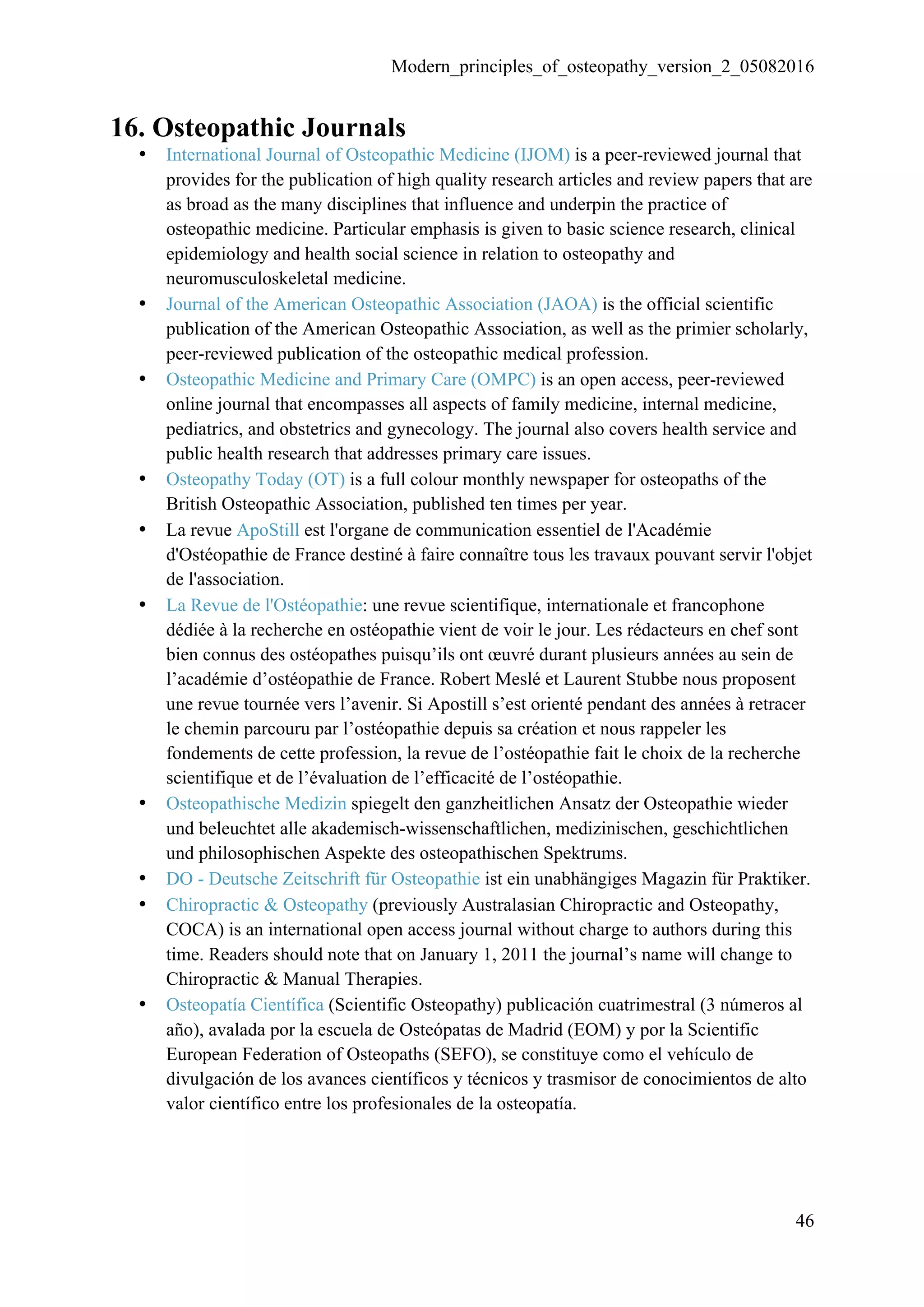 Modern_principles_of_osteopathy_version_2_05082016

16. Osteopathic Journals

• International Journal of Osteopathic Medicine (IJOM) is a peer-reviewed journal that provides for the publication of high quality research articles and review papers that are as broad as the many disciplines that influence and underpin the practice of osteopathic medicine. Particular emphasis is given to basic science research, clinical epidemiology and health social science in relation to osteopathy and neuromusculoskeletal medicine.
• Journal of the American Osteopathic Association (JAOA) is the official scientific publication of the American Osteopathic Association, as well as the primier scholarly, peer-reviewed publication of the osteopathic medical profession.
• Osteopathic Medicine and Primary Care (OMPC) is an open access, peer-reviewed online journal that encompasses all aspects of family medicine, internal medicine, pediatrics, and obstetrics and gynecology. The journal also covers health service and public health research that addresses primary care issues.
• Osteopathy Today (OT) is a full colour monthly newspaper for osteopaths of the British Osteopathic Association, published ten times per year.
• La revue ApoStill est l'organe de communication essentiel de l'Académie d'Ostéopathie de France destiné à faire connaître tous les travaux pouvant servir l'objet de l'association.
• La Revue de l'Ostéopathie: une revue scientifique, internationale et francophone dédiée à la recherche en ostéopathie vient de voir le jour. Les rédacteurs en chef sont bien connus des ostéopathes puisqu'ils ont œuvré durant plusieurs années au sein de l'académie d'ostéopathie de France. Robert Meslé et Laurent Stubbe nous proposent une revue tournée vers l'avenir. Si Apostill s'est orienté pendant des années à retracer le chemin parcouru par l'ostéopathie depuis sa création et nous rappeler les fondements de cette profession, la revue de l'ostéopathie fait le choix de la recherche scientifique et de l'évaluation de l'efficacité de l'ostéopathie.
• Osteopathische Medizin spiegelt den ganzheitlichen Ansatz der Osteopathie wieder und beleuchtet alle akademisch-wissenschaftlichen, medizinischen, geschichtlichen und philosophischen Aspekte des osteopathischen Spektrums.
• DO - Deutsche Zeitschrift für Osteopathie ist ein unabhängiges Magazin für Praktiker.
• Chiropractic & Osteopathy (previously Australasian Chiropractic and Osteopathy, COCA) is an international open access journal without charge to authors during this time. Readers should note that on January 1, 2011 the journal's name will change to Chiropractic & Manual Therapies.
• Osteopatía Científica (Scientific Osteopathy) publicación cuatrimestral (3 números al año), avalada por la escuela de Osteópatas de Madrid (EOM) y por la Scientific European Federation of Osteopaths (SEFO), se constituye como el vehículo de divulgación de los avances científicos y técnicos y trasmisor de conocimientos de alto valor científico entre los profesionales de la osteopatía.

46